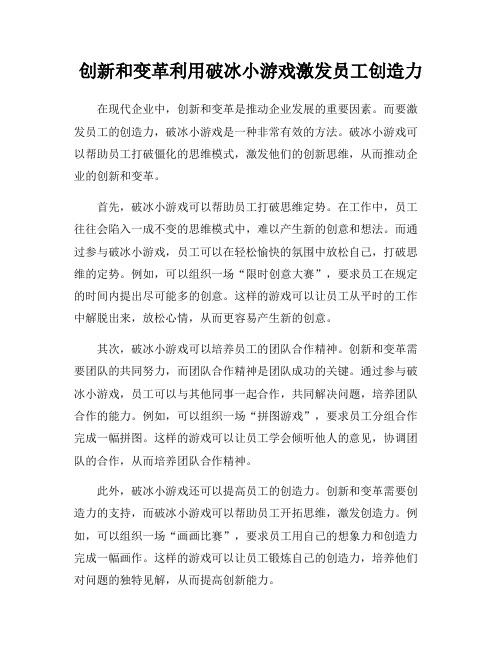 创新和变革利用破冰小游戏激发员工创造力

在现代企业中，创新和变革是推动企业发展的重要因素。而要激发员工的创造力，破冰小游戏是一种非常有效的方法。破冰小游戏可以帮助员工打破僵化的思维模式，激发他们的创新思维，从而推动企业的创新和变革。

首先，破冰小游戏可以帮助员工打破思维定势。在工作中，员工往往会陷入一成不变的思维模式中，难以产生新的创意和想法。而通过参与破冰小游戏，员工可以在轻松愉快的氛围中放松自己，打破思维的定势。例如，可以组织一场“限时创意大赛”，要求员工在规定的时间内提出尽可能多的创意。这样的游戏可以让员工从平时的工作中解脱出来，放松心情，从而更容易产生新的创意。

其次，破冰小游戏可以培养员工的团队合作精神。创新和变革需要团队的共同努力，而团队合作精神是团队成功的关键。通过参与破冰小游戏，员工可以与其他同事一起合作，共同解决问题，培养团队合作的能力。例如，可以组织一场“拼图游戏”，要求员工分组合作完成一幅拼图。这样的游戏可以让员工学会倾听他人的意见，协调团队的合作，从而培养团队合作精神。

此外，破冰小游戏还可以提高员工的创造力。创新和变革需要创造力的支持，而破冰小游戏可以帮助员工开拓思维，激发创造力。例如，可以组织一场“画画比赛”，要求员工用自己的想象力和创造力完成一幅画作。这样的游戏可以让员工锻炼自己的创造力，培养他们对问题的独特见解，从而提高创新能力。